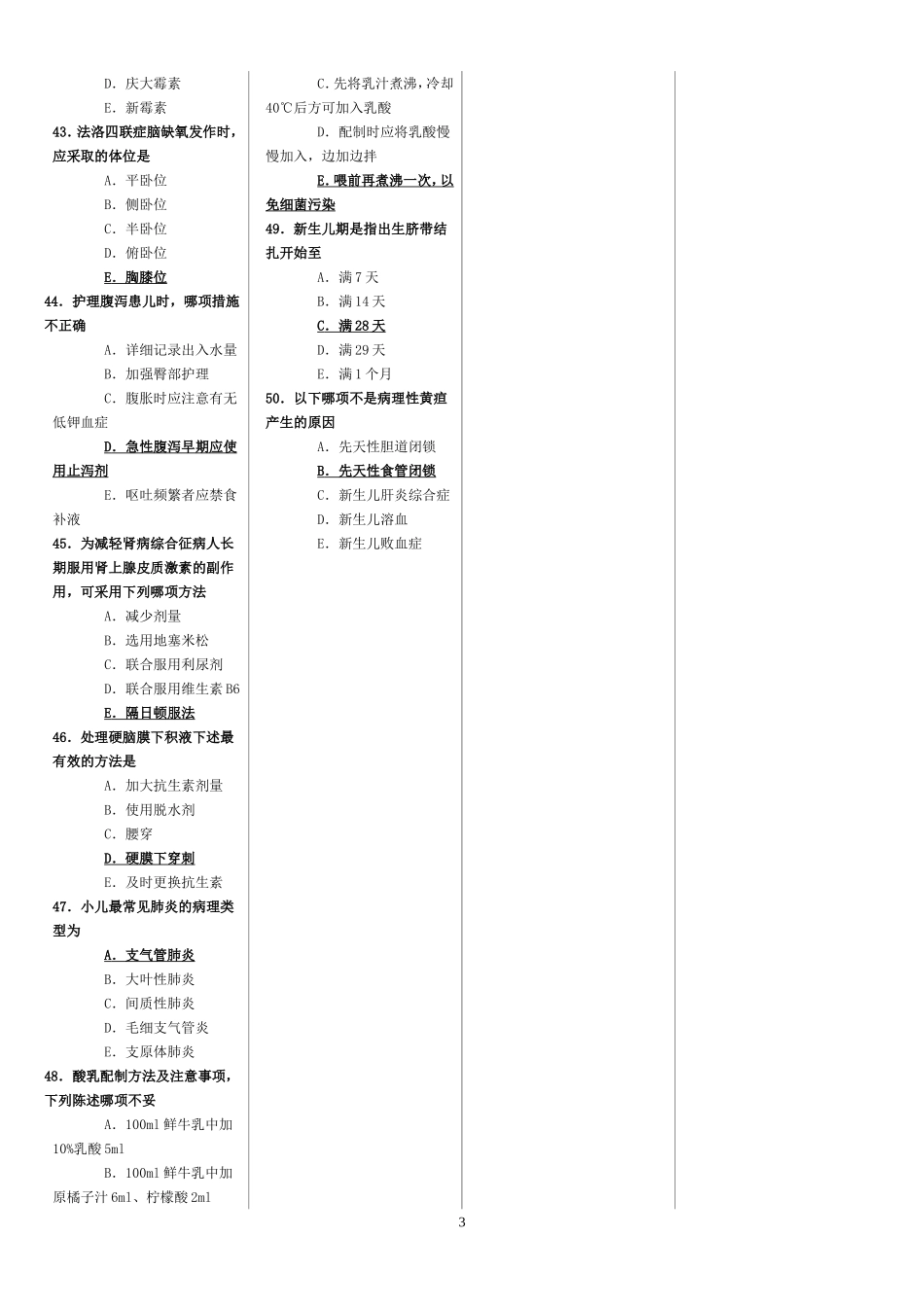 D. 庆大霉素

E. 新霉素

43. 法洛四联症脑缺氧发作时，应采取的体位是

A. 平卧位

B. 侧卧位

C. 半卧位

D. 俯卧位

E. 胸膝位

44. 护理腹泻患儿时，哪项措施不正确

A. 详细记录出入水量

B. 加强臀部护理

C. 腹胀时应注意有无低钾血症

D. 急性腹泻早期应使用止泻剂

E. 呕吐频繁者应禁食补液

45. 为减轻肾病综合征病人长期服用肾上腺皮质激素的副作用，可采用下列哪项方法

A. 减少剂量

B. 选用地塞米松

C. 联合服用利尿剂

D. 联合服用维生素 B6

E. 隔日顿服法

46. 处理硬脑膜下积液下述最有效的方法是

A. 加大抗生素剂量

B. 使用脱水剂

C. 腰穿

D. 硬膜下穿刺

E. 及时更换抗生素

47. 小儿最常见肺炎的病理类型为

A. 支气管肺炎

B. 大叶性肺炎

C. 间质性肺炎

D. 毛细支气管炎

E. 支原体肺炎

48. 酸乳配制方法及注意事项，下列陈述哪项不妥

A. 100ml 鲜牛乳中加 10%乳酸 5ml

B. 100ml 鲜牛乳中加原橘子汁 6ml、柠檬酸 2ml

C. 先将乳汁煮沸，冷却 40℃后方可加入乳酸

D. 配制时应将乳酸慢慢加入，边加边拌

E. 喂前再煮沸一次，以免细菌污染

49. 新生儿期是指出生脐带结扎开始至

A. 满 7 天

B. 满 14 天

C. 满 28 天

D. 满 29 天

E. 满 1 个月

50. 以下哪项不是病理性黄疸产生的原因

A. 先天性胆道闭锁

B. 先天性食管闭锁

C. 新生儿肝炎综合症

D. 新生儿溶血

E. 新生儿败血症

3